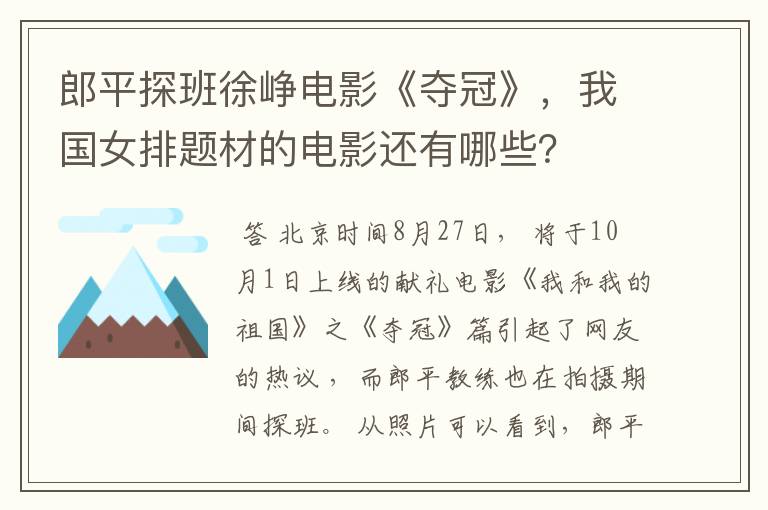 郎平探班徐峥电影《夺冠》，我国女排题材的电影还有哪些？

答 北京时间8月27日， 将于10月1日上线的献礼电影《我和我的祖国》之《夺冠》篇引起了网友的热议， 而郎平教练也在拍摄期间探班。 从照片可以看到， 郎平